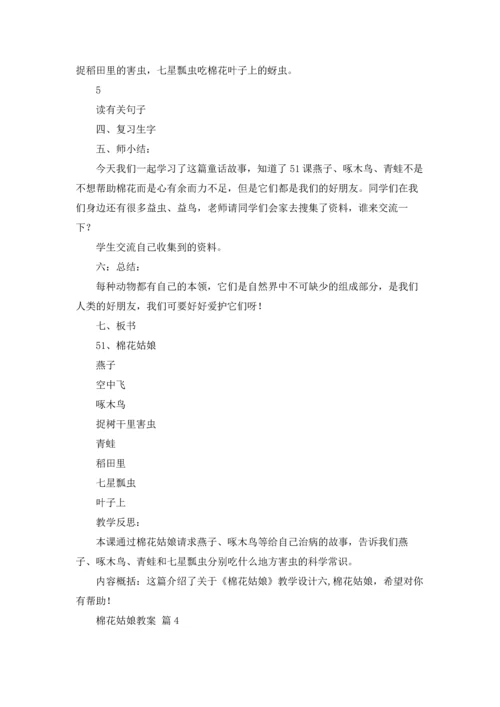 捉稻田里的害虫，七星瓢虫吃棉花叶子上的蚜虫。

5

读有关句子

四、复习生字

五、师小结：

今天我们一起学习了这篇童话故事，知道了51课燕子、啄木鸟、青蛙不是不想帮助棉花而是心有余而力不足，但是它们都是我们的好朋友。同学们在我们身边还有很多益虫、益鸟，老师请同学们会家去搜集了资料，谁来交流一下？

学生交流自己收集到的资料。

六：总结：

每种动物都有自己的本领，它们是自然界中不可缺少的组成部分，是我们人类的好朋友，我们可要好好爱护它们呀！

七、板书

51、棉花姑娘

燕子

空中飞

啄木鸟

捉树干里害虫

青蛙

稻田里

七星瓢虫

叶子上

教学反思：

本课通过棉花姑娘请求燕子、啄木鸟等给自己治病的故事，告诉我们燕子、啄木鸟、青蛙和七星瓢虫分别吃什么地方害虫的科学常识。

内容概括：这篇介绍了关于《棉花姑娘》教学设计六，棉花姑娘，希望对你有帮助！

棉花姑娘教案 篇4